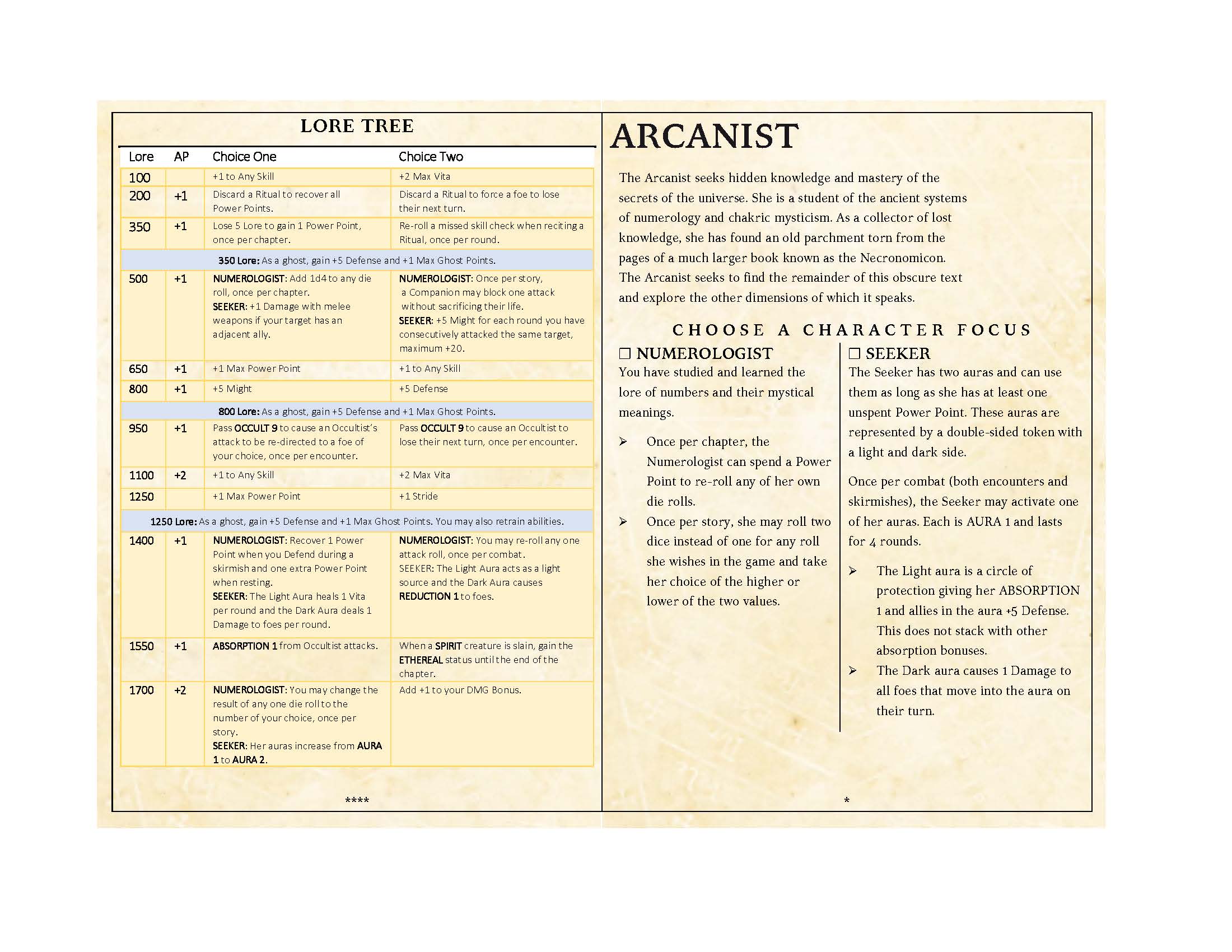 LORE TREE

| Lore | AP | Choice One | Choice Two |
|---|---|---|---|
| 100 | | +1 to Any Skill | +2 Max Vita |
| 200 | +1 | Discard a Ritual to recover all Power Points. | Discard a Ritual to force a foe to lose their next turn. |
| 350 | +1 | Lose 5 Lore to gain 1 Power Point, once per chapter. | Re-roll a missed skill check when reciting a Ritual, once per round. |
| 350 Lore: As a ghost, gain +5 Defense and +1 Max Ghost Points. | | | |
| 500 | +1 | NUMEROLOGIST: Add 1d4 to any die roll, once per chapter. SEEKER: +1 Damage with melee weapons if your target has an adjacent ally. | NUMEROLOGIST: Once per story, a Companion may block one attack without sacrificing their life. SEEKER: +5 Might for each round you have consecutively attacked the same target, maximum +20. |
| 650 | +1 | +1 Max Power Point | +1 to Any Skill |
| 800 | +1 | +5 Might | +5 Defense |
| 800 Lore: As a ghost, gain +5 Defense and +1 Max Ghost Points. | | | |
| 950 | +1 | Pass OCCULT 9 to cause an Occultist's attack to be re-directed to a foe of your choice, once per encounter. | Pass OCCULT 9 to cause an Occultist to lose their next turn, once per encounter. |
| 1100 | +2 | +1 to Any Skill | +2 Max Vita |
| 1250 | | +1 Max Power Point | +1 Stride |
| 1250 Lore: As a ghost, gain +5 Defense and +1 Max Ghost Points. You may also retrain abilities. | | | |
| 1400 | +1 | NUMEROLOGIST: Recover 1 Power Point when you Defend during a skirmish and one extra Power Point when resting. SEEKER: The Light Aura heals 1 Vita per round and the Dark Aura deals 1 Damage to foes per round. | NUMEROLOGIST: You may re-roll any one attack roll, once per combat. SEEKER: The Light Aura acts as a light source and the Dark Aura causes REDUCTION 1 to foes. |
| 1550 | +1 | ABSORPTION 1 from Occultist attacks. | When a SPIRIT creature is slain, gain the ETHEREAL status until the end of the chapter. |
| 1700 | +2 | NUMEROLOGIST: You may change the result of any one die roll to the number of your choice, once per story. SEEKER: Her auras increase from AURA 1 to AURA 2. | Add +1 to your DMG Bonus. |

****

ARCANIST

The Arcanist seeks hidden knowledge and mastery of the secrets of the universe. She is a student of the ancient systems of numerology and chakric mysticism. As a collector of lost knowledge, she has found an old parchment torn from the pages of a much larger book known as the Necronomicon. The Arcanist seeks to find the remainder of this obscure text and explore the other dimensions of which it speaks.

CHOOSE A CHARACTER FOCUS

☐ NUMEROLOGIST
You have studied and learned the lore of numbers and their mystical meanings.

➢ Once per chapter, the Numerologist can spend a Power Point to re-roll any of her own die rolls.
➢ Once per story, she may roll two dice instead of one for any roll she wishes in the game and take her choice of the higher or lower of the two values.

☐ SEEKER
The Seeker has two auras and can use them as long as she has at least one unspent Power Point. These auras are represented by a double-sided token with a light and dark side.

Once per combat (both encounters and skirmishes), the Seeker may activate one of her auras. Each is AURA 1 and lasts for 4 rounds.

➢ The Light aura is a circle of protection giving her ABSORPTION 1 and allies in the aura +5 Defense. This does not stack with other absorption bonuses.
➢ The Dark aura causes 1 Damage to all foes that move into the aura on their turn.

*